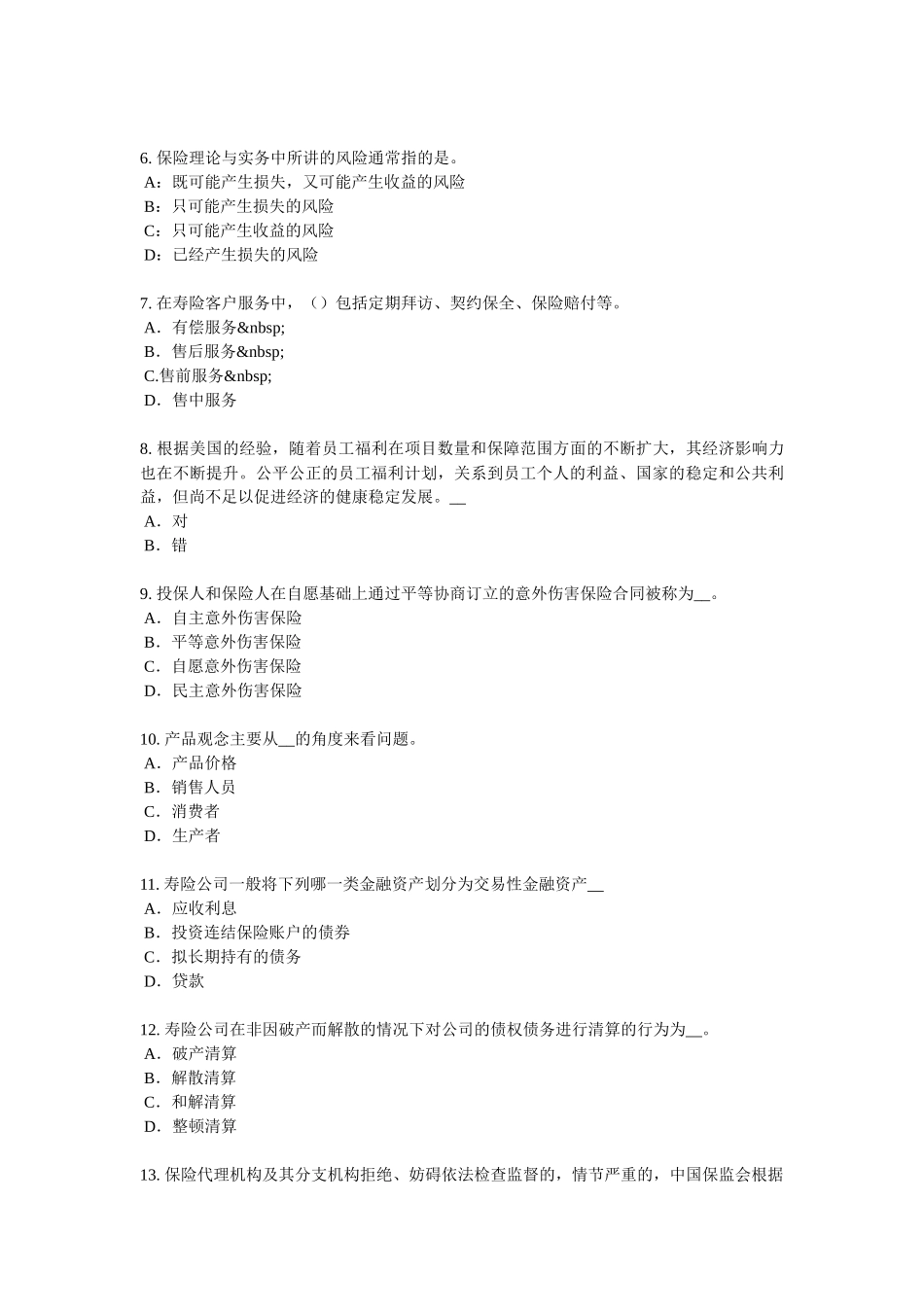 6. 保险理论与实务中所讲的风险通常指的是。
A：既可能产生损失，又可能产生收益的风险
B：只可能产生损失的风险
C：只可能产生收益的风险
D：已经产生损失的风险

7. 在寿险客户服务中，（）包括定期拜访、契约保全、保险赔付等。
A．有偿服务&nbsp;
B．售后服务&nbsp;
C.售前服务&nbsp;
D．售中服务

8. 根据美国的经验，随着员工福利在项目数量和保障范围方面的不断扩大，其经济影响力也在不断提升。公平公正的员工福利计划，关系到员工个人的利益、国家的稳定和公共利益，但尚不足以促进经济的健康稳定发展。__
A．对
B．错

9. 投保人和保险人在自愿基础上通过平等协商订立的意外伤害保险合同被称为__。
A．自主意外伤害保险
B．平等意外伤害保险
C．自愿意外伤害保险
D．民主意外伤害保险

10. 产品观念主要从__的角度来看问题。
A．产品价格
B．销售人员
C．消费者
D．生产者

11. 寿险公司一般将下列哪一类金融资产划分为交易性金融资产__
A．应收利息
B．投资连结保险账户的债券
C．拟长期持有的债务
D．贷款

12. 寿险公司在非因破产而解散的情况下对公司的债权债务进行清算的行为为__。
A．破产清算
B．解散清算
C．和解清算
D．整顿清算

13. 保险代理机构及其分支机构拒绝、妨碍依法检查监督的，情节严重的，中国保监会根据